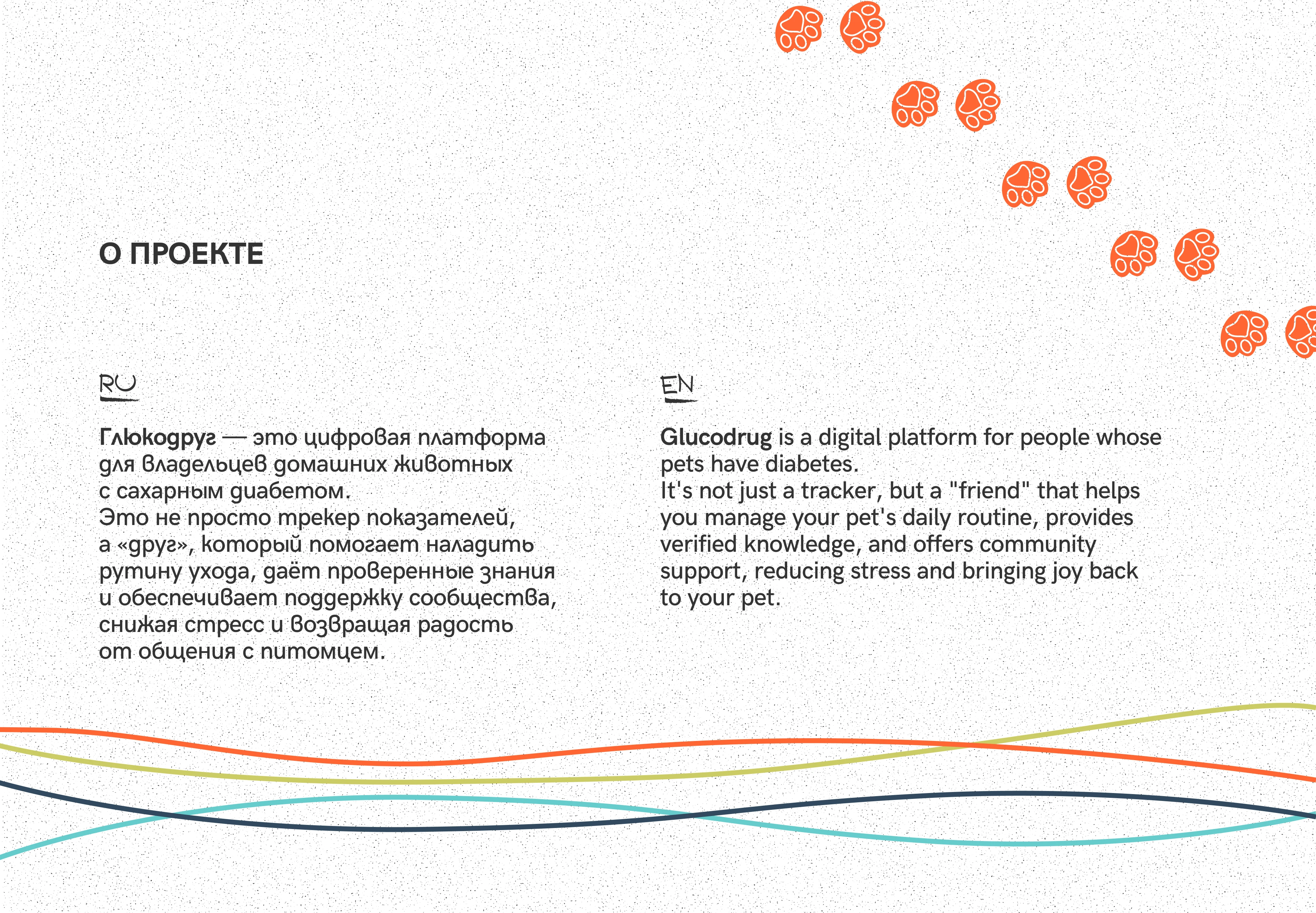 О ПРОЕКТЕ

RU

Глюкодруг — это цифровая платформа для владельцев домашних животных с сахарным диабетом.
Это не просто трекер показателей, а «друг», который помогает наладить рутину ухода, даёт проверенные знания и обеспечивает поддержку сообщества, снижая стресс и возвращая радость от общения с питомцем.

EN

Glucodrug is a digital platform for people whose pets have diabetes.
It's not just a tracker, but a "friend" that helps you manage your pet's daily routine, provides verified knowledge, and offers community support, reducing stress and bringing joy back to your pet.